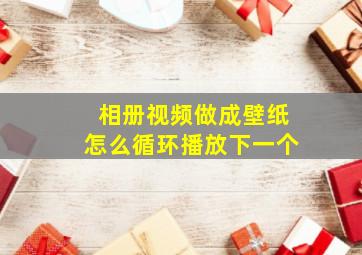 相册视频做成壁纸
怎么循环播放下一个